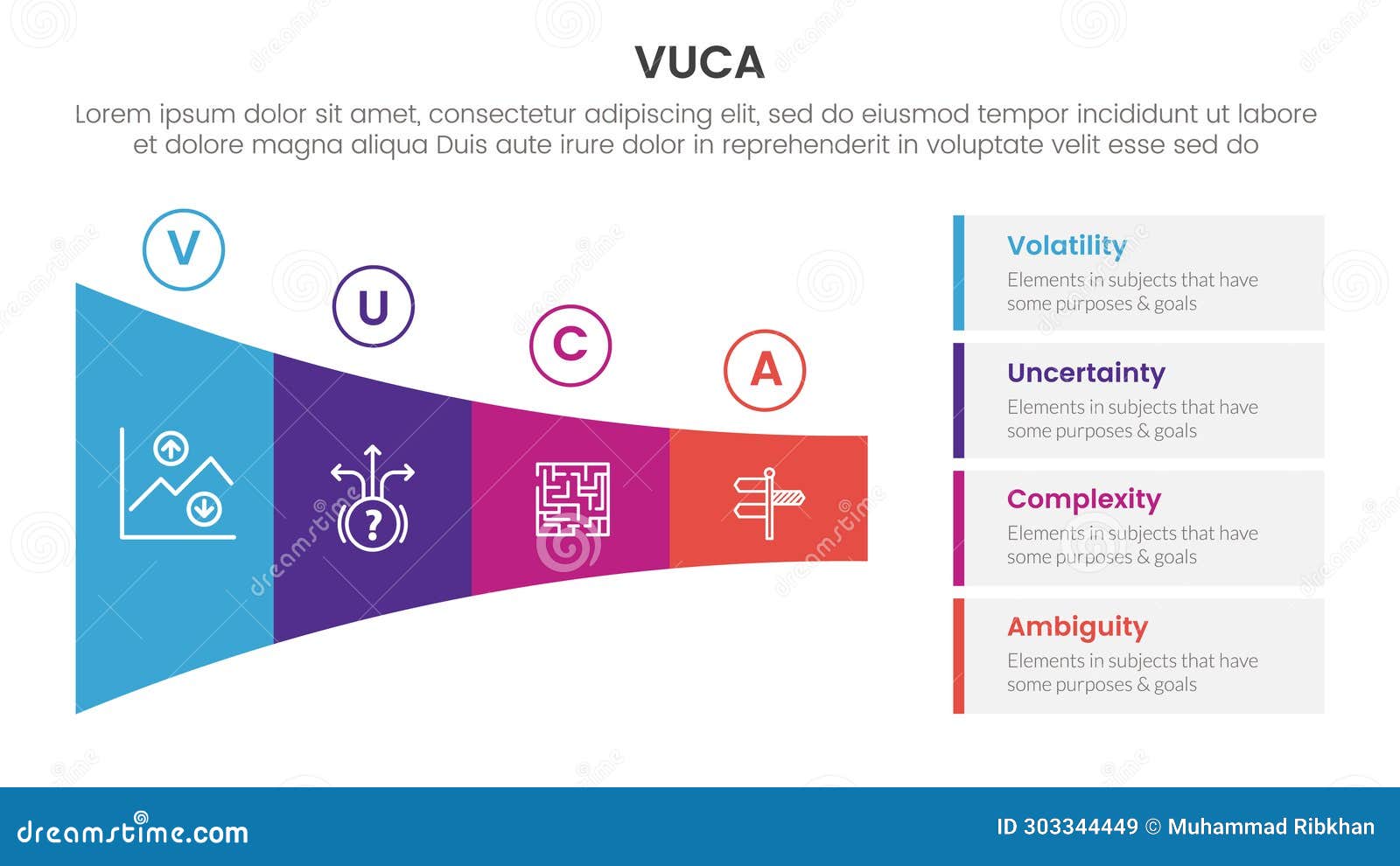 VUCA

Lorem ipsum dolor sit amet, consectetur adipiscing elit, sed do eiusmod tempor incididunt ut labore et dolore magna aliqua Duis aute irure dolor in reprehenderit in voluptate velit esse sed do

V

U

C

A

?

Volatility
Elements in subjects that have some purposes & goals

Uncertainty
Elements in subjects that have some purposes & goals

Complexity
Elements in subjects that have some purposes & goals

Ambiguity
Elements in subjects that have some purposes & goals

dreamstime.com

ID 303344449 © Muhammad Ribkhan